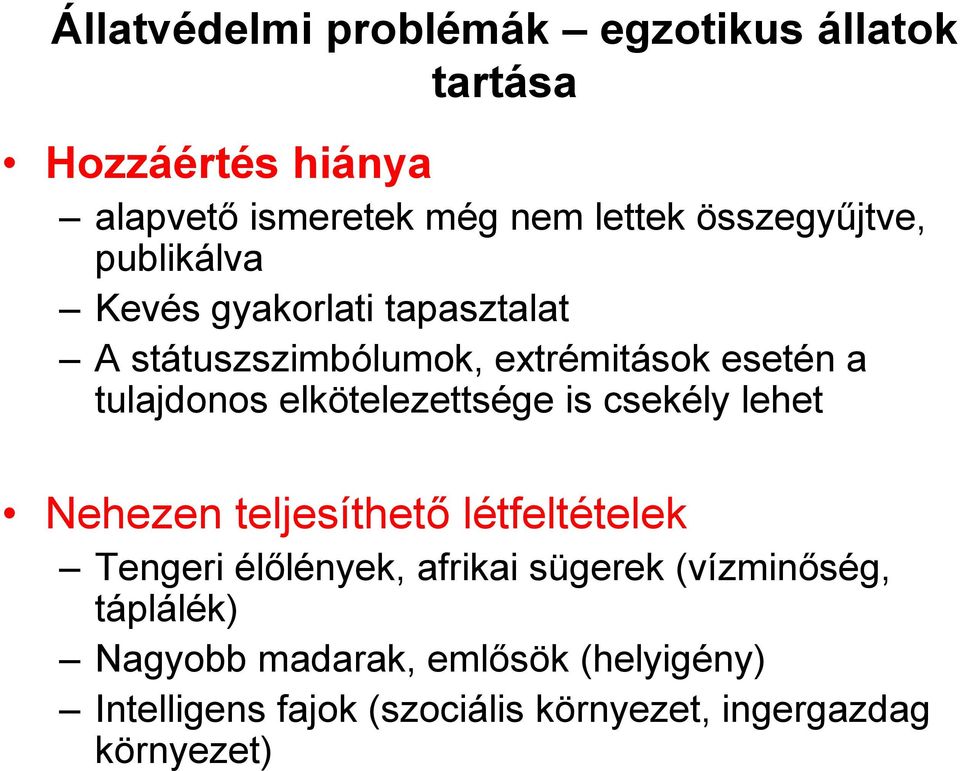 Állatvédelmi problémák – egzotikus állatok tartása

• Hozzáértés hiánya
– alapvető ismeretek még nem lettek összegyűjtve, publikálva
– Kevés gyakorlati tapasztalat
– A státuszszimbólumok, extrémitások esetén a tulajdonos elkötelezettsége is csekély lehet

• Nehezen teljesíthető létfeltételek
– Tengeri élőlények, afrikai sügerek (vízminőség, táplálék)
– Nagyobb madarak, emlősök (helyigény)
– Intelligens fajok (szociális környezet, ingergazdag környezet)